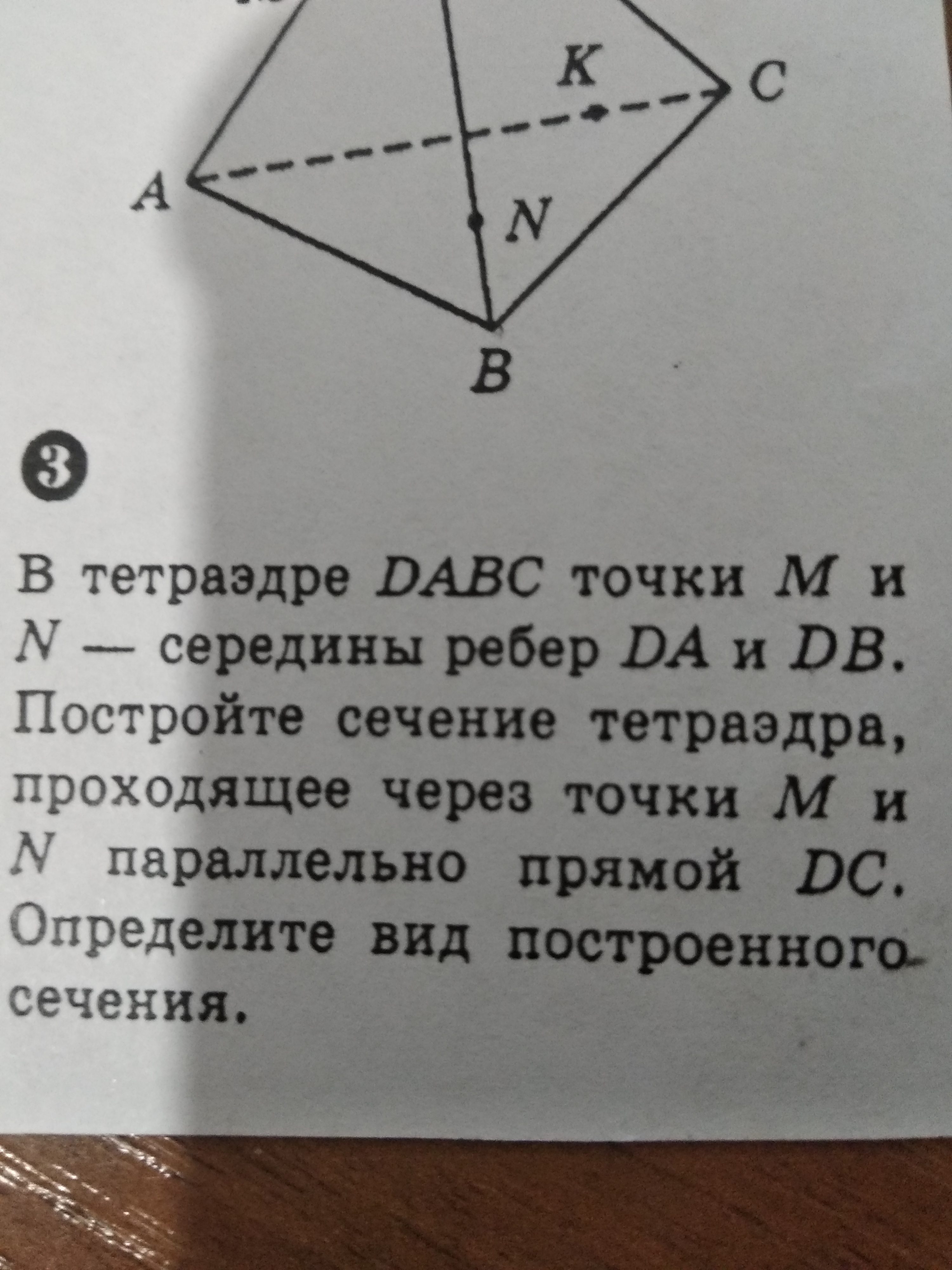 K
C
A
N
B

3

В тетраэдре DABC точки M и N — середины ребер DA и DB. Постройте сечение тетраэдра, проходящее через точки M и N параллельно прямой DC. Определите вид построенного сечения.